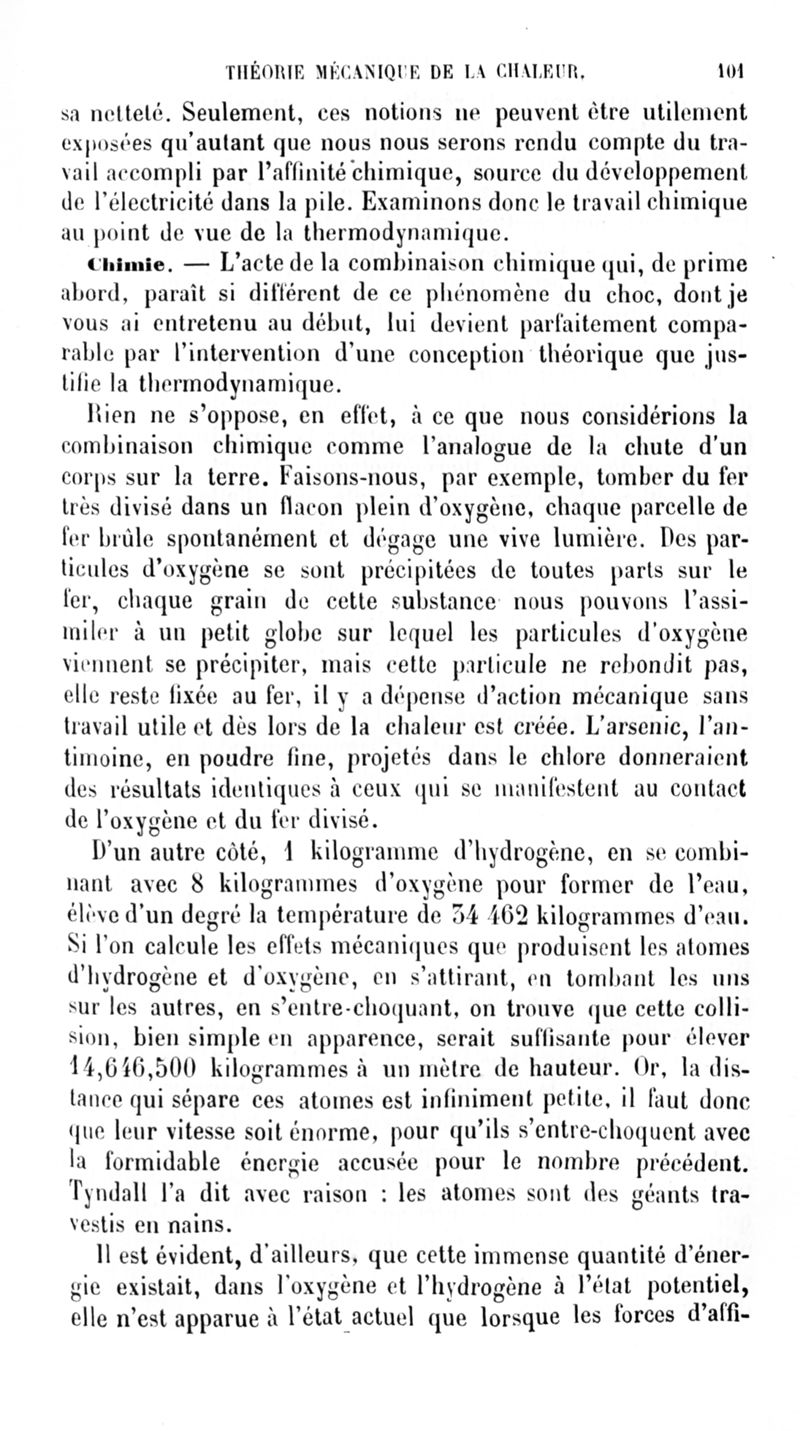 THÉORIE MÉCANIQUE DE LA CHALEUR. 101

sa netteté. Seulement, ces notions ne peuvent être utilement exposées qu'autant que nous nous serons rendu compte du travail accompli par l'affinité chimique, source du développement de l'électricité dans la pile. Examinons donc le travail chimique au point de vue de la thermodynamique.

Chimie. — L'acte de la combinaison chimique qui, de prime abord, paraît si différent de ce phénomène du choc, dont je vous ai entretenu au début, lui devient parfaitement comparable par l'intervention d'une conception théorique que justifie la thermodynamique.

Rien ne s'oppose, en effet, à ce que nous considérions la combinaison chimique comme l'analogue de la chute d'un corps sur la terre. Faisons-nous, par exemple, tomber du fer très divisé dans un flacon plein d'oxygène, chaque parcelle de fer brûle spontanément et dégage une vive lumière. Des particules d'oxygène se sont précipitées de toutes parts sur le fer, chaque grain de cette substance nous pouvons l'assimiler à un petit globe sur lequel les particules d'oxygène viennent se précipiter, mais cette particule ne rebondit pas, elle reste fixée au fer, il y a dépense d'action mécanique sans travail utile et dès lors de la chaleur est créée. L'arsenic, l'antimoine, en poudre fine, projetés dans le chlore donneraient des résultats identiques à ceux qui se manifestent au contact de l'oxygène et du fer divisé.

D'un autre côté, 1 kilogramme d'hydrogène, en se combinant avec 8 kilogrammes d'oxygène pour former de l'eau, élève d'un degré la température de 34 462 kilogrammes d'eau. Si l'on calcule les effets mécaniques que produisent les atomes d'hydrogène et d'oxygène, en s'attirant, en tombant les uns sur les autres, en s'entre-choquant, on trouve que cette collision, bien simple en apparence, serait suffisante pour élever 14,646,500 kilogrammes à un mètre de hauteur. Or, la distance qui sépare ces atomes est infiniment petite, il faut donc que leur vitesse soit énorme, pour qu'ils s'entre-choquent avec la formidable énergie accusée pour le nombre précédent. Tyndall l'a dit avec raison : les atomes sont des géants travestis en nains.

Il est évident, d'ailleurs, que cette immense quantité d'énergie existait, dans l'oxygène et l'hydrogène à l'état potentiel, elle n'est apparue à l'état actuel que lorsque les forces d'affi-